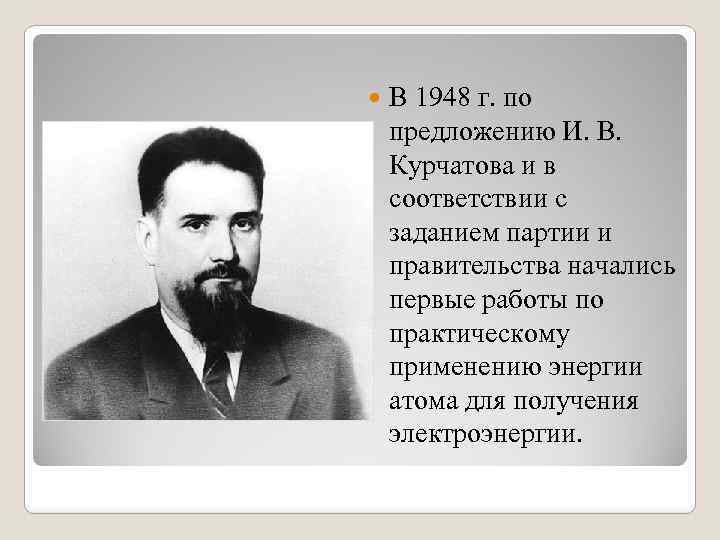 В 1948 г. по предложению И. В. Курчатова и в соответствии с заданием партии и правительства начались первые работы по практическому применению энергии атома для получения электроэнергии.